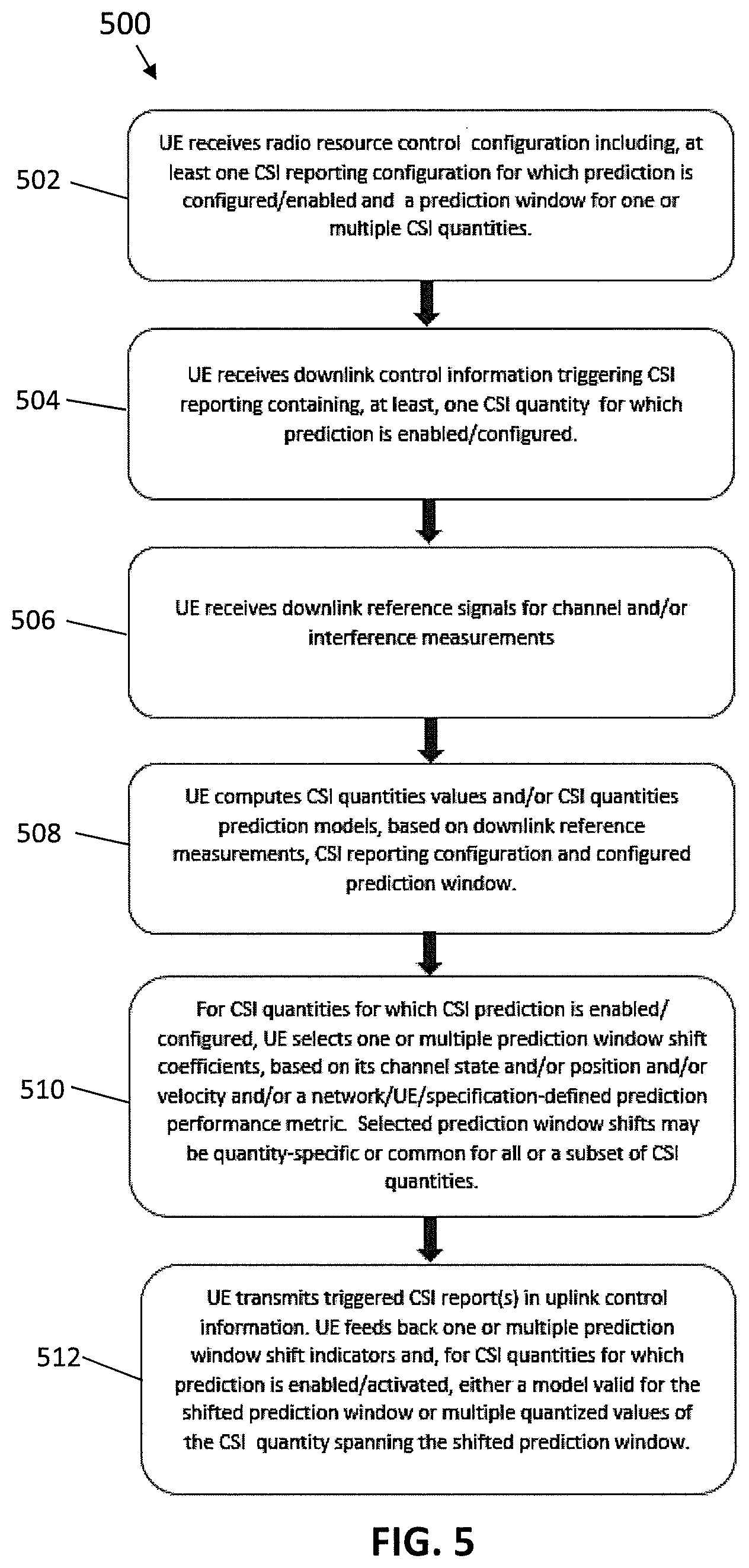 500

502

UE receives radio resource control configuration including, at least one CSI reporting configuration for which prediction is configured/enabled and a prediction window for one or multiple CSI quantities.

504

UE receives downlink control information triggering CSI reporting containing, at least, one CSI quantity for which prediction is enabled/configured.

506

UE receives downlink reference signals for channel and/or interference measurements

508

UE computes CSI quantities values and/or CSI quantities prediction models, based on downlink reference measurements, CSI reporting configuration and configured prediction window.

510

For CSI quantities for which CSI prediction is enabled/configured, UE selects one or multiple prediction window shift coefficients, based on its channel state and/or position and/or velocity and/or a network/UE/specification-defined prediction performance metric. Selected prediction window shifts may be quantity-specific or common for all or a subset of CSI quantities.

512

UE transmits triggered CSI report(s) in uplink control information. UE feeds back one or multiple prediction window shift indicators and, for CSI quantities for which prediction is enabled/activated, either a model valid for the shifted prediction window or multiple quantized values of the CSI quantity spanning the shifted prediction window.

FIG. 5